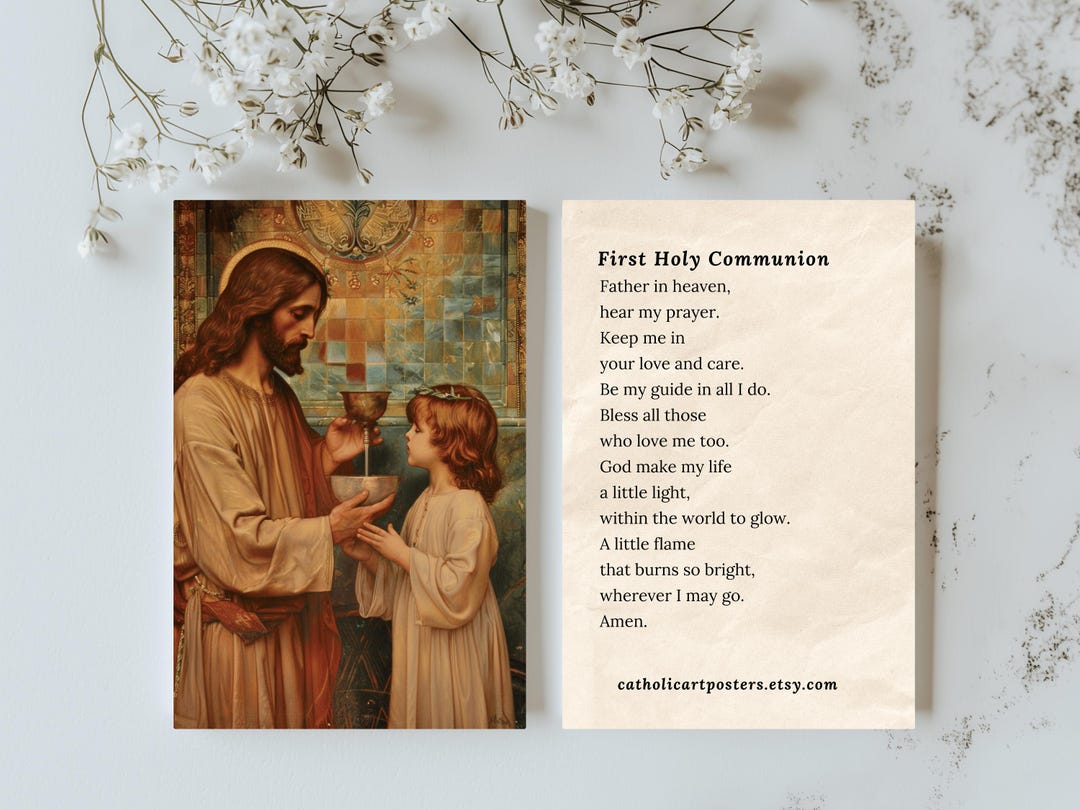 First Holy Communion

Father in heaven,
hear my prayer.
Keep me in
your love and care.
Be my guide in all I do.
Bless all those
who love me too.
God make my life
a little light,
within the world to glow.
A little flame
that burns so bright,
wherever I may go.
Amen.

catholicartposters.etsy.com